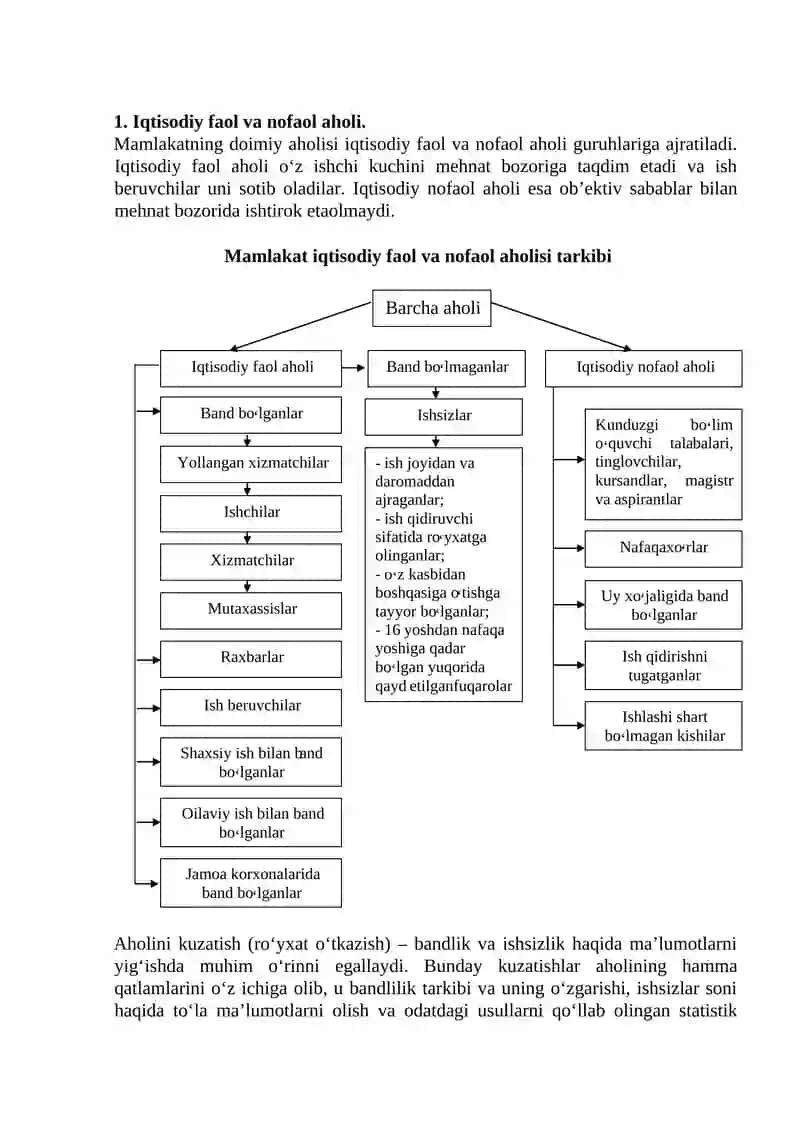 **1. Iqtisodiy faol va nofaol aholi.**
Mamlakatning doimiy aholisi iqtisodiy faol va nofaol aholi guruhlariga ajratiladi. Iqtisodiy faol aholi o‘z ishchi kuchini mehnat bozoriga taqdim etadi va ish beruvchilar uni sotib oladilar. Iqtisodiy nofaol aholi esa ob’ektiv sabablar bilan mehnat bozorida ishtirok etaolmaydi.

**Mamlakat iqtisodiy faol va nofaol aholisi tarkibi**

Barcha aholi

Iqtisodiy faol aholi

Band bo‘lganlar

Yollangan xizmatchilar

Ishchilar

Xizmatchilar

Mutaxassislar

Raxbarlar

Ish beruvchilar

Shaxsiy ish bilan band bo‘lganlar

Oilaviy ish bilan band bo‘lganlar

Jamoa korxonalarida band bo‘lganlar

Band bo‘lmaganlar

Ishsizlar

- ish joyidan va daromaddan ajraganlar;
- ish qidiruvchi sifatida ro‘yxatga olinganlar;
- o‘z kasbidan boshqasiga o‘tishga tayyor bo‘lganlar;
- 16 yoshdan nafaqa yoshiga qadar bo‘lgan yuqorida qayd etilganfuqarolar

Iqtisodiy nofaol aholi

Kunduzgi bo‘lim o‘quvchi talabalari, tinglovchilar, kursandlar, magistr va aspirantlar

Nafaqaxo‘rlar

Uy xo‘jaligida band bo‘lganlar

Ish qidirishni tugatganlar

Ishlashi shart bo‘lmagan kishilar

Aholini kuzatish (ro‘yxat o‘tkazish) – bandlik va ishsizlik haqida ma’lumotlarni yig‘ishda muhim o‘rinni egallaydi. Bunday kuzatishlar aholining hamma qatlamlarini o‘z ichiga olib, u bandlilik tarkibi va uning o‘zgarishi, ishsizlar soni haqida to‘la ma’lumotlarni olish va odatdagi usullarni qo‘llab olingan statistik